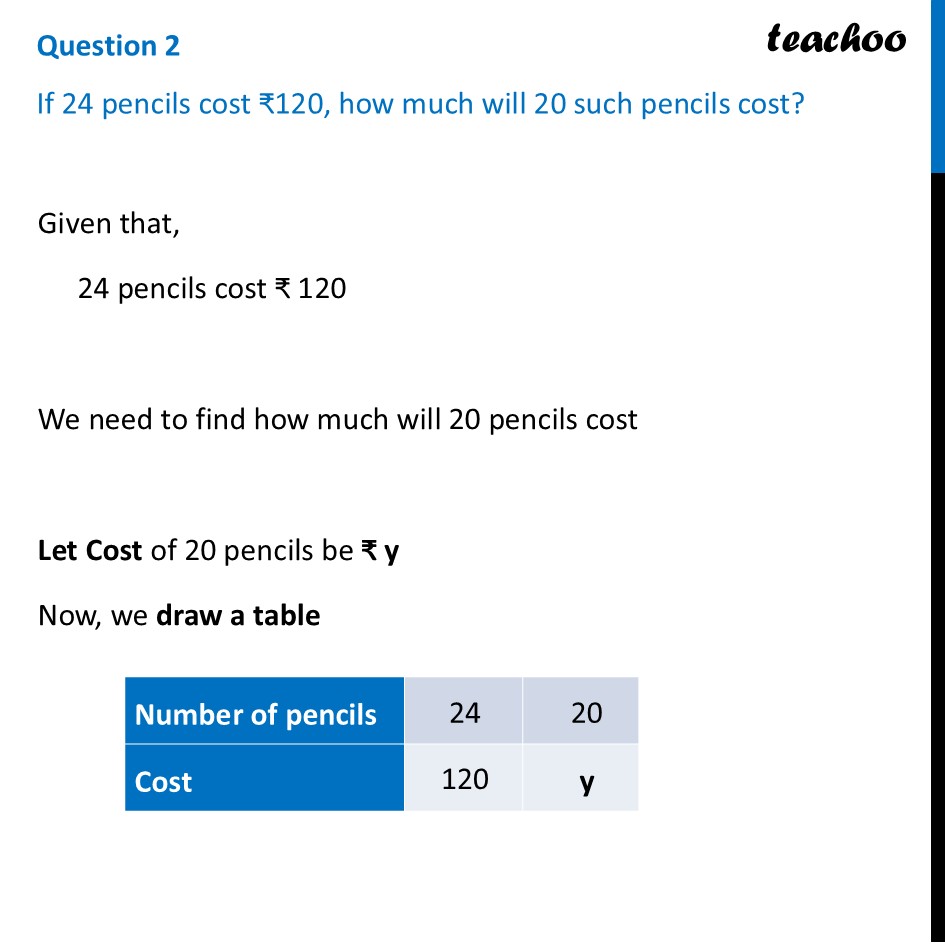 Question 2

teachoo

If 24 pencils cost ₹120, how much will 20 such pencils cost?

Given that,

24 pencils cost ₹ 120

We need to find how much will 20 pencils cost

Let Cost of 20 pencils be ₹ y

Now, we draw a table

| Number of pencils | 24 | 20 |
|---|---|---|
| Cost | 120 | y |